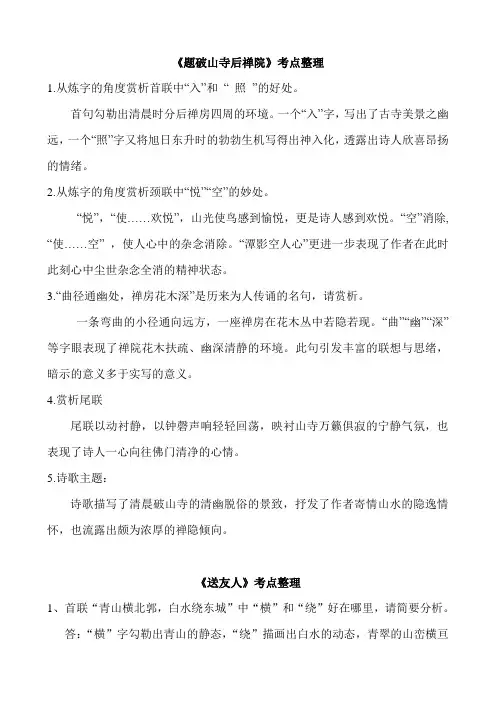 《题破山寺后禅院》考点整理

1.从炼字的角度赏析首联中“入”和“ 照 ”的好处。

首句勾勒出清晨时分后禅房四周的环境。一个“入”字，写出了古寺美景之幽远，一个“照”字又将旭日东升时的勃勃生机写得出神入化，透露出诗人欣喜昂扬的情绪。

2.从炼字的角度赏析颈联中“悦”“空”的妙处。

“悦”，“使……欢悦”，山光使鸟感到愉悦，更是诗人感到欢悦。“空”消除，“使……空”，使人心中的杂念消除。“潭影空人心”更进一步表现了作者在此时此刻心中尘世杂念全消的精神状态。

3.“曲径通幽处，禅房花木深”是历来为人传诵的名句，请赏析。

一条弯曲的小径通向远方，一座禅房在花木丛中若隐若现。“曲”“幽”“深”等字眼表现了禅院花木扶疏、幽深清静的环境。此句引发丰富的联想与思绪，暗示的意义多于实写的意义。

4.赏析尾联

尾联以动衬静，以钟磬声响轻轻回荡，映衬山寺万籁俱寂的宁静气氛，也表现了诗人一心向往佛门清净的心情。

5.诗歌主题：

诗歌描写了清晨破山寺的清幽脱俗的景致，抒发了作者寄情山水的隐逸情怀，也流露出颇为浓厚的禅隐倾向。

《送友人》考点整理

1、首联“青山横北郭，白水绕东城”中“横”和“绕”好在哪里，请简要分析。

答：“横”字勾勒出青山的静态，“绕”描画出白水的动态，青翠的山峦横亘